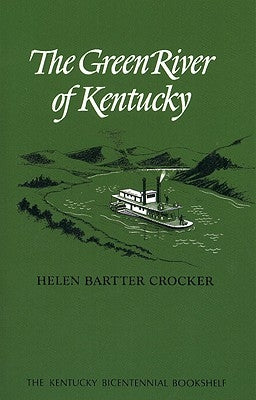 The Green River of Kentucky

HELEN BARTTER CROCKER

THE KENTUCKY BICENTENNIAL BOOKSHELF